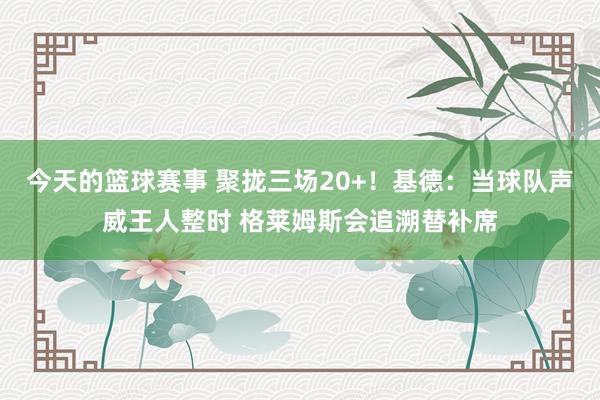 今天的篮球赛事 聚拢三场20+！基德：当球队声威王人整时 格莱姆斯会追溯替补席